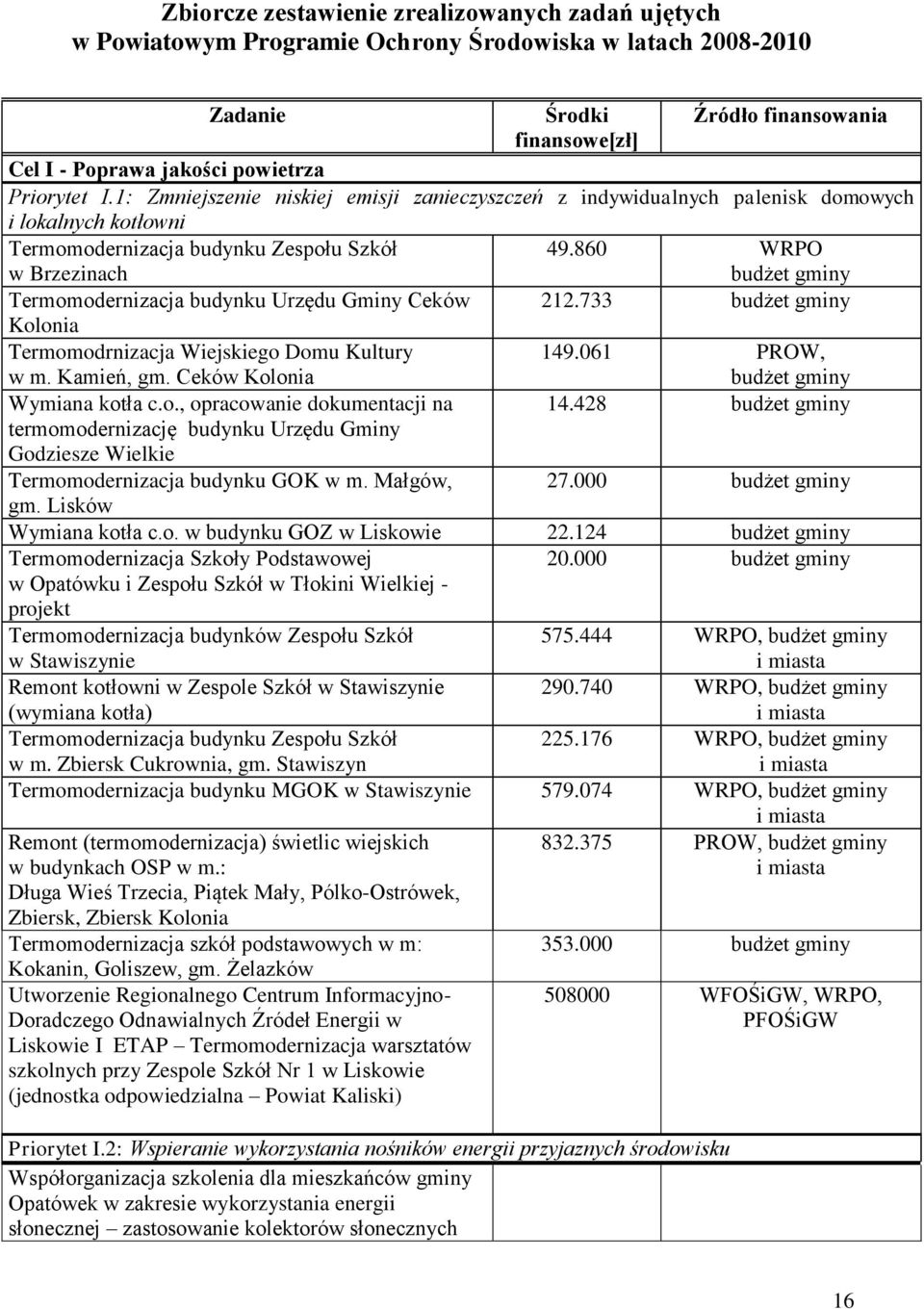 Zbiorcze zestawienie zrealizowanych zadań ujętych w Powiatowym Programie Ochrony Środowiska w latach 2008-2010

| Zadanie | Środki finansowe[zł] | Źródło finansowania |
|---|---|---|
| Cel I - Poprawa jakości powietrza | | |
| Priorytet I.1: Zmniejszenie niskiej emisji zanieczyszczeń z indywidualnych palenisk domowych i lokalnych kotłowni | | |
| Termomodernizacja budynku Zespołu Szkół w Brzezinach | 49.860 | WRPO budżet gminy |
| Termomodernizacja budynku Urzędu Gminy Ceków Kolonia | 212.733 | budżet gminy |
| Termomodrnizacja Wiejskiego Domu Kultury w m. Kamień, gm. Ceków Kolonia | 149.061 | PROW, budżet gminy |
| Wymiana kotła c.o., opracowanie dokumentacji na termomodernizację budynku Urzędu Gminy Godziesze Wielkie | 14.428 | budżet gminy |
| Termomodernizacja budynku GOK w m. Małgów, gm. Lisków | 27.000 | budżet gminy |
| Wymiana kotła c.o. w budynku GOZ w Liskowie | 22.124 | budżet gminy |
| Termomodernizacja Szkoły Podstawowej w Opatówku i Zespołu Szkół w Tłokini Wielkiej - projekt | 20.000 | budżet gminy |
| Termomodernizacja budynków Zespołu Szkół w Stawiszynie | 575.444 | WRPO, budżet gminy i miasta |
| Remont kotłowni w Zespole Szkół w Stawiszynie (wymiana kotła) | 290.740 | WRPO, budżet gminy i miasta |
| Termomodernizacja budynku Zespołu Szkół w m. Zbiersk Cukrownia, gm. Stawiszyn | 225.176 | WRPO, budżet gminy i miasta |
| Termomodernizacja budynku MGOK w Stawiszynie | 579.074 | WRPO, budżet gminy i miasta |
| Remont (termomodernizacja) świetlic wiejskich w budynkach OSP w m.: Długa Wieś Trzecia, Piątek Mały, Pólko-Ostrówek, Zbiersk, Zbiersk Kolonia | 832.375 | PROW, budżet gminy i miasta |
| Termomodernizacja szkół podstawowych w m: Kokanin, Goliszew, gm. Żelazków | 353.000 | budżet gminy |
| Utworzenie Regionalnego Centrum Informacyjno-Doradczego Odnawialnych Źródeł Energii w Liskowie I ETAP – Termomodernizacja warsztatów szkolnych przy Zespole Szkół Nr 1 w Liskowie (jednostka odpowiedzialna – Powiat Kaliski) | 508000 | WFOŚiGW, WRPO, PFOŚiGW |
| Priorytet I.2: Wspieranie wykorzystania nośników energii przyjaznych środowisku | | |
| Współorganizacja szkolenia dla mieszkańców gminy Opatówek w zakresie wykorzystania energii słonecznej – zastosowanie kolektorów słonecznych | | |

16